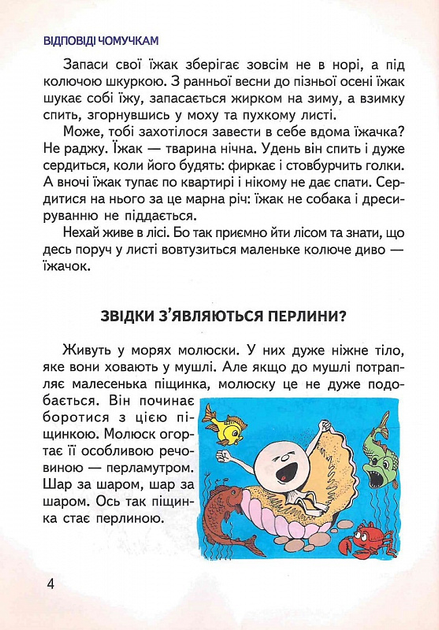 ВІДПОВІДІ ЧОМУЧКАМ

Запаси свої їжак зберігає зовсім не в норі, а під колючою шкуркою. З ранньої весни до пізньої осені їжак шукає собі їжу, запасається жирком на зиму, а взимку спить, згорнувшись у моху та пухкому листі.

Може, тобі захотілося завести в себе вдома їжачка? Не раджу. Їжак — тварина нічна. Удень він спить і дуже сердиться, коли його будять: фиркає і стовбурчить голки. А вночі їжак тупає по квартирі і нікому не дає спати. Сердитися на нього за це марна річ: їжак не собака і дресируванню не піддається.

Нехай живе в лісі. Бо так приємно йти лісом та знати, що десь поруч у листі вовтузиться маленьке колюче диво — їжачок.

ЗВІДКИ З'ЯВЛЯЮТЬСЯ ПЕРЛИНИ?

Живуть у морях молюски. У них дуже ніжне тіло, яке вони ховають у мушлі. Але якщо до мушлі потрапляє малесенька піщинка, молюску це не дуже подобається. Він починає боротися з цією піщинкою. Молюск огортає її особливою речовиною — перламутром. Шар за шаром, шар за шаром. Ось так піщинка стає перлиною.

4